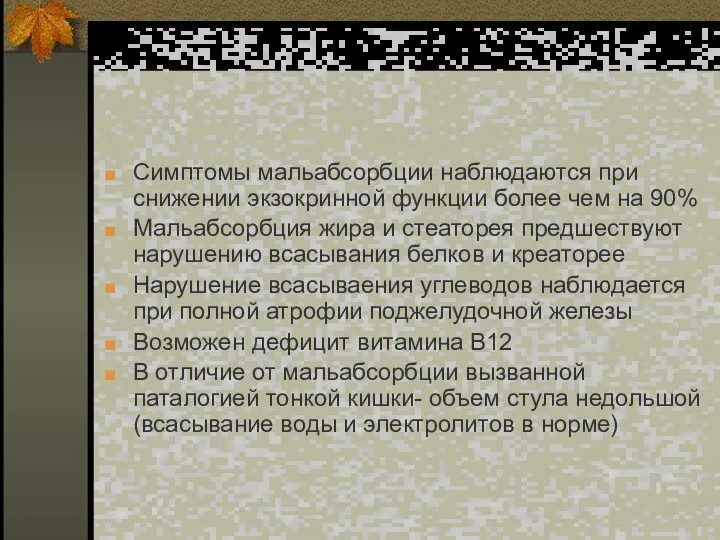 Симптомы мальабсорбции наблюдаются при снижении экзокринной функции более чем на 90%

Мальабсорбция жира и стеаторея предшествуют нарушению всасывания белков и креаторее

Нарушение всасываения углеводов наблюдается при полной атрофии поджелудочной железы

Возможен дефицит витамина В12

В отличие от мальабсорбции вызванной паталогией тонкой кишки- объем стула недольшой (всасывание воды и электролитов в норме)